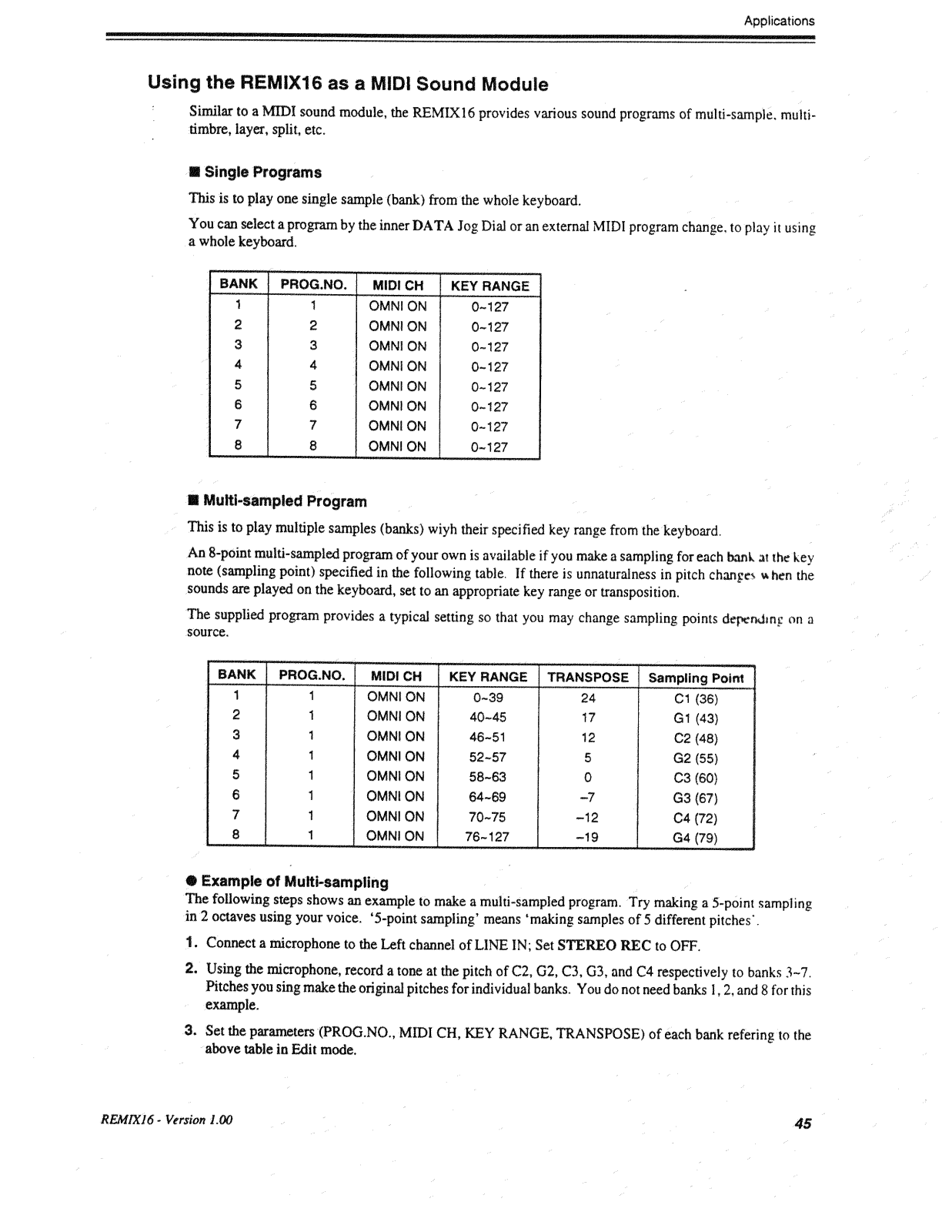 Applications

Using the REMIX16 as a MIDI Sound Module

Similar to a MIDI sound module, the REMIX16 provides various sound programs of multi-sample, multi-timbre, layer, split, etc.

■ Single Programs

This is to play one single sample (bank) from the whole keyboard.

You can select a program by the inner DATA Jog Dial or an external MIDI program change, to play it using a whole keyboard.

| BANK | PROG.NO. | MIDI CH | KEY RANGE |
|---|---|---|---|
| 1 | 1 | OMNI ON | 0~127 |
| 2 | 2 | OMNI ON | 0~127 |
| 3 | 3 | OMNI ON | 0~127 |
| 4 | 4 | OMNI ON | 0~127 |
| 5 | 5 | OMNI ON | 0~127 |
| 6 | 6 | OMNI ON | 0~127 |
| 7 | 7 | OMNI ON | 0~127 |
| 8 | 8 | OMNI ON | 0~127 |

■ Multi-sampled Program

This is to play multiple samples (banks) wiyh their specified key range from the keyboard.

An 8-point multi-sampled program of your own is available if you make a sampling for each bank at the key note (sampling point) specified in the following table. If there is unnaturalness in pitch changes when the sounds are played on the keyboard, set to an appropriate key range or transposition.

The supplied program provides a typical setting so that you may change sampling points depending on a source.

| BANK | PROG.NO. | MIDI CH | KEY RANGE | TRANSPOSE | Sampling Point |
|---|---|---|---|---|---|
| 1 | 1 | OMNI ON | 0~39 | 24 | C1 (36) |
| 2 | 1 | OMNI ON | 40~45 | 17 | G1 (43) |
| 3 | 1 | OMNI ON | 46~51 | 12 | C2 (48) |
| 4 | 1 | OMNI ON | 52~57 | 5 | G2 (55) |
| 5 | 1 | OMNI ON | 58~63 | 0 | C3 (60) |
| 6 | 1 | OMNI ON | 64~69 | –7 | G3 (67) |
| 7 | 1 | OMNI ON | 70~75 | –12 | C4 (72) |
| 8 | 1 | OMNI ON | 76~127 | –19 | G4 (79) |

● Example of Multi-sampling

The following steps shows an example to make a multi-sampled program. Try making a 5-point sampling in 2 octaves using your voice. '5-point sampling' means 'making samples of 5 different pitches'.

1. Connect a microphone to the Left channel of LINE IN; Set STEREO REC to OFF.

2. Using the microphone, record a tone at the pitch of C2, G2, C3, G3, and C4 respectively to banks 3~7. Pitches you sing make the original pitches for individual banks. You do not need banks 1, 2, and 8 for this example.

3. Set the parameters (PROG.NO., MIDI CH, KEY RANGE, TRANSPOSE) of each bank refering to the above table in Edit mode.

REMIX16 - Version 1.00

45